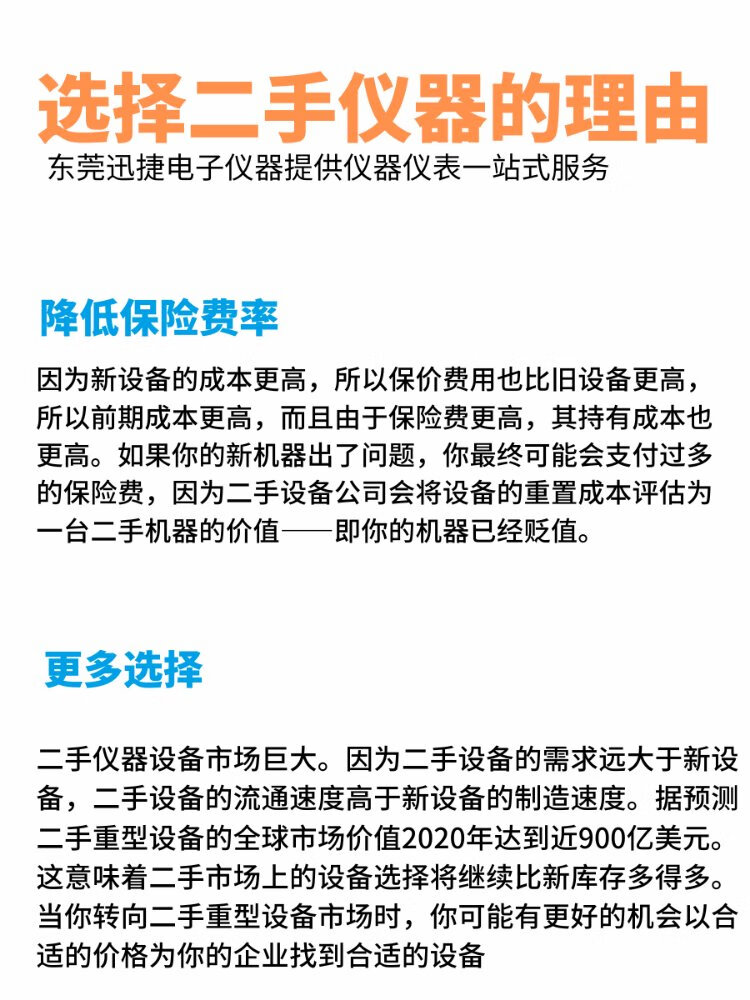 选择二手仪器的理由
东莞迅捷电子仪器提供仪器仪表一站式服务

降低保险费率

因为新设备的成本更高，所以保价费用也比旧设备更高，所以前期成本更高，而且由于保险费更高，其持有成本也更高。如果你的新机器出了问题，你最终可能会支付过多的保险费，因为二手设备公司会将设备的重置成本评估为一台二手机器的价值——即你的机器已经贬值。

更多选择

二手仪器设备市场巨大。因为二手设备的需求远大于新设备，二手设备的流通速度高于新设备的制造速度。据预测二手重型设备的全球市场价值2020年达到近900亿美元。这意味着二手市场上的设备选择将继续比新库存多得多。当你转向二手重型设备市场时，你可能有更好的机会以合适的价格为你的企业找到合适的设备